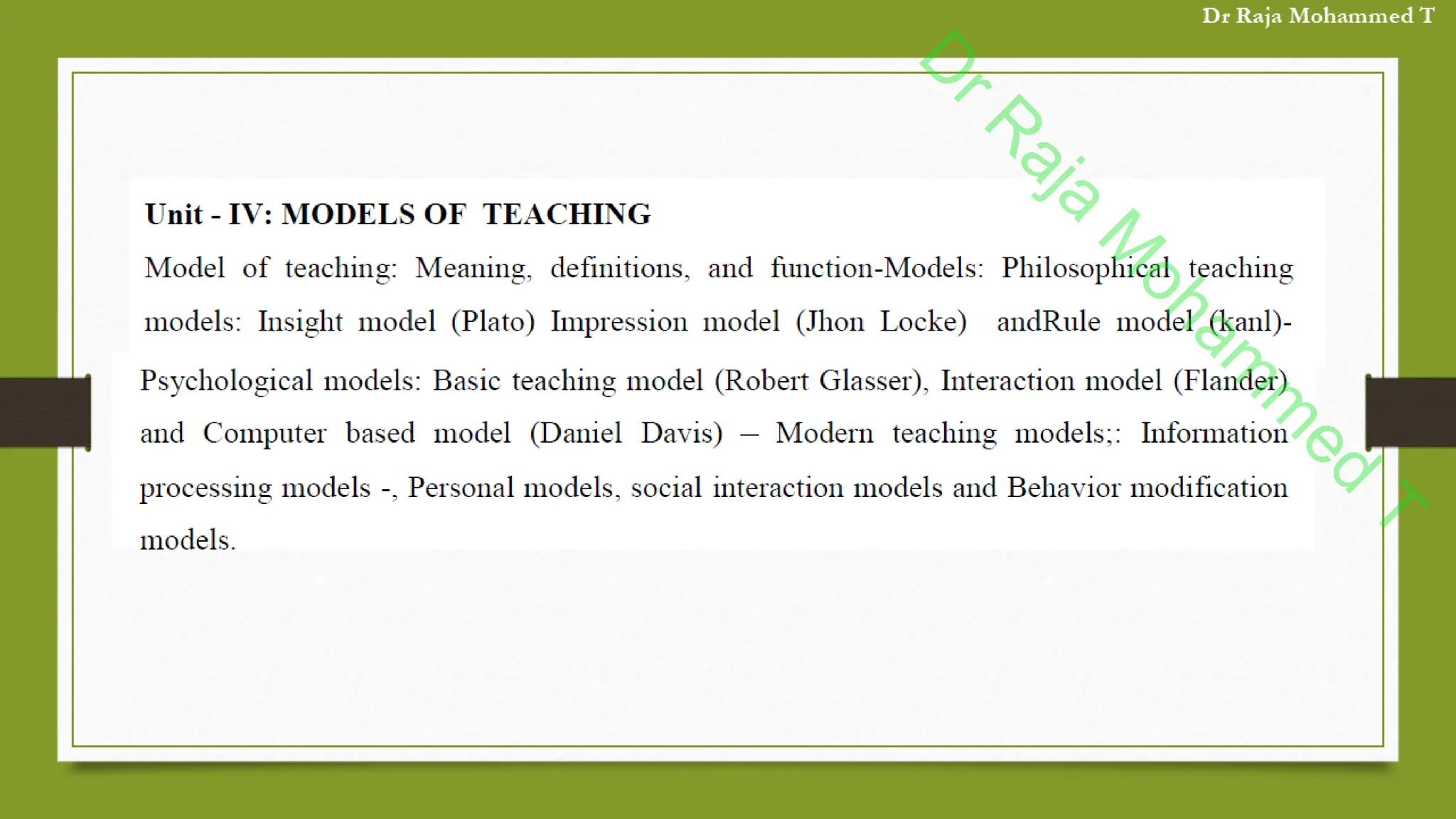 Dr Raja Mohammed T

Unit - IV: MODELS OF TEACHING

Model of teaching: Meaning, definitions, and function-Models: Philosophical teaching models: Insight model (Plato) Impression model (Jhon Locke) andRule model (kanl)-

Psychological models: Basic teaching model (Robert Glasser), Interaction model (Flander) and Computer based model (Daniel Davis) – Modern teaching models;: Information processing models -, Personal models, social interaction models and Behavior modification models.

Dr Raja Mohammed T